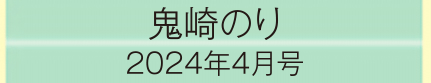 鬼崎のり

2024年4月号